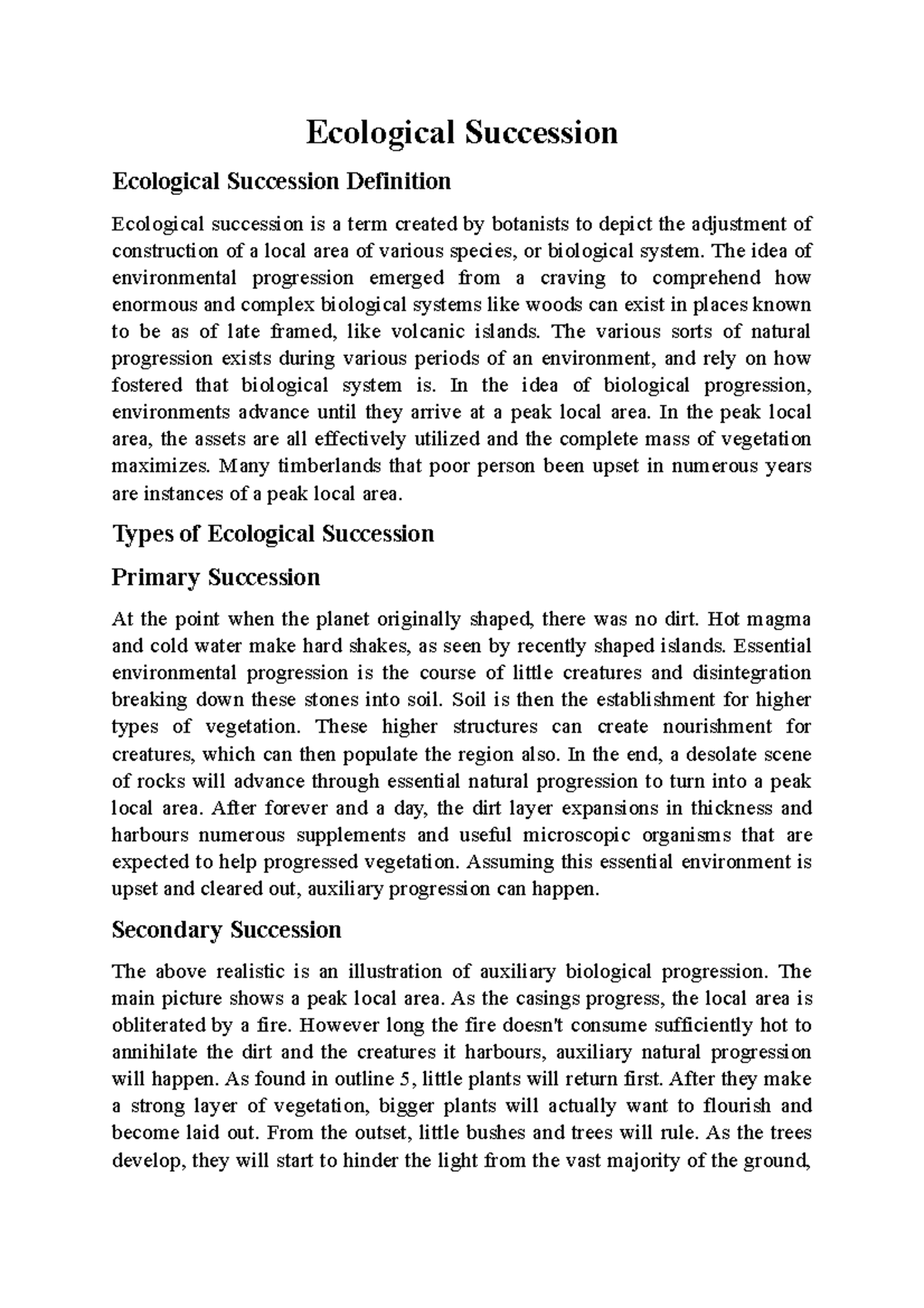 Ecological Succession

Ecological Succession Definition

Ecological succession is a term created by botanists to depict the adjustment of construction of a local area of various species, or biological system. The idea of environmental progression emerged from a craving to comprehend how enormous and complex biological systems like woods can exist in places known to be as of late framed, like volcanic islands. The various sorts of natural progression exists during various periods of an environment, and rely on how fostered that biological system is. In the idea of biological progression, environments advance until they arrive at a peak local area. In the peak local area, the assets are all effectively utilized and the complete mass of vegetation maximizes. Many timberlands that poor person been upset in numerous years are instances of a peak local area.

Types of Ecological Succession

Primary Succession

At the point when the planet originally shaped, there was no dirt. Hot magma and cold water make hard shakes, as seen by recently shaped islands. Essential environmental progression is the course of little creatures and disintegration breaking down these stones into soil. Soil is then the establishment for higher types of vegetation. These higher structures can create nourishment for creatures, which can then populate the region also. In the end, a desolate scene of rocks will advance through essential natural progression to turn into a peak local area. After forever and a day, the dirt layer expansions in thickness and harbours numerous supplements and useful microscopic organisms that are expected to help progressed vegetation. Assuming this essential environment is upset and cleared out, auxiliary progression can happen.

Secondary Succession

The above realistic is an illustration of auxiliary biological progression. The main picture shows a peak local area. As the casings progress, the local area is obliterated by a fire. However long the fire doesn't consume sufficiently hot to annihilate the dirt and the creatures it harbours, auxiliary natural progression will happen. As found in outline 5, little plants will return first. After they make a strong layer of vegetation, bigger plants will actually want to flourish and become laid out. From the outset, little bushes and trees will rule. As the trees develop, they will start to hinder the light from the vast majority of the ground,